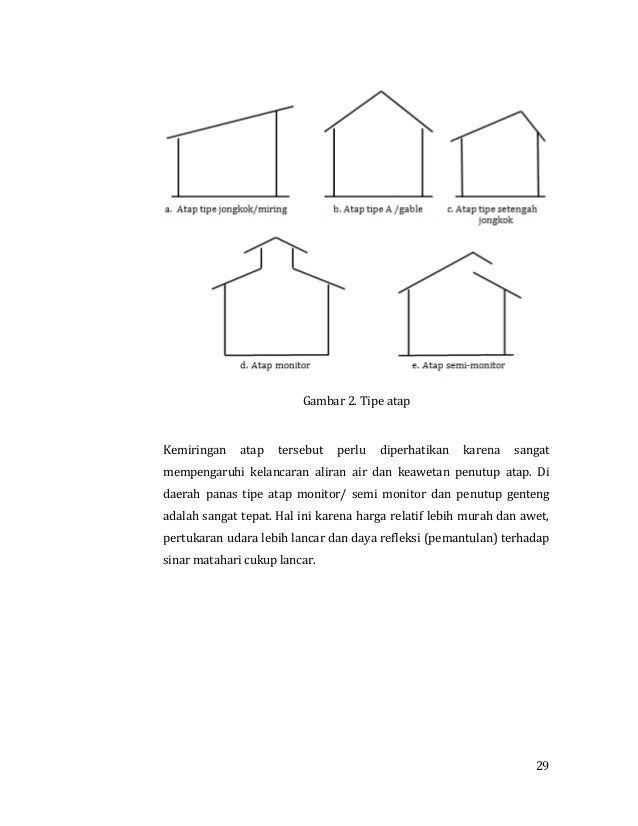 a. Atap tipe jongkok/miring

b. Atap tipe A /gable

c. Atap tipe setengah jongkok

d. Atap monitor

e. Atap semi-monitor

Gambar 2. Tipe atap

Kemiringan atap tersebut perlu diperhatikan karena sangat mempengaruhi kelancaran aliran air dan keawetan penutup atap. Di daerah panas tipe atap monitor/ semi monitor dan penutup genteng adalah sangat tepat. Hal ini karena harga relatif lebih murah dan awet, pertukaran udara lebih lancar dan daya refleksi (pemantulan) terhadap sinar matahari cukup lancar.

29